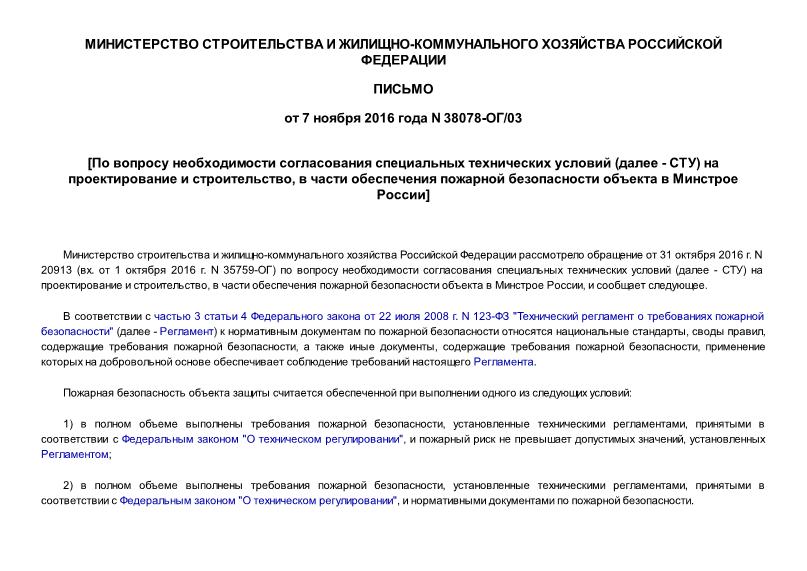 МИНИСТЕРСТВО СТРОИТЕЛЬСТВА И ЖИЛИЩНО-КОММУНАЛЬНОГО ХОЗЯЙСТВА РОССИЙСКОЙ ФЕДЕРАЦИИ

ПИСЬМО

от 7 ноября 2016 года N 38078-ОГ/03

[По вопросу необходимости согласования специальных технических условий (далее - СТУ) на проектирование и строительство, в части обеспечения пожарной безопасности объекта в Минстрое России]

Министерство строительства и жилищно-коммунального хозяйства Российской Федерации рассмотрело обращение от 31 октября 2016 г. N 20913 (вх. от 1 октября 2016 г. N 35759-ОГ) по вопросу необходимости согласования специальных технических условий (далее - СТУ) на проектирование и строительство, в части обеспечения пожарной безопасности объекта в Минстрое России, и сообщает следующее.

В соответствии с частью 3 статьи 4 Федерального закона от 22 июля 2008 г. N 123-ФЗ "Технический регламент о требованиях пожарной безопасности" (далее - Регламент) к нормативным документам по пожарной безопасности относятся национальные стандарты, своды правил, содержащие требования пожарной безопасности, а также иные документы, содержащие требования пожарной безопасности, применение которых на добровольной основе обеспечивает соблюдение требований настоящего Регламента.

Пожарная безопасность объекта защиты считается обеспеченной при выполнении одного из следующих условий:

1) в полном объеме выполнены требования пожарной безопасности, установленные техническими регламентами, принятыми в соответствии с Федеральным законом "О техническом регулировании", и пожарный риск не превышает допустимых значений, установленных Регламентом;

2) в полном объеме выполнены требования пожарной безопасности, установленные техническими регламентами, принятыми в соответствии с Федеральным законом "О техническом регулировании", и нормативными документами по пожарной безопасности.